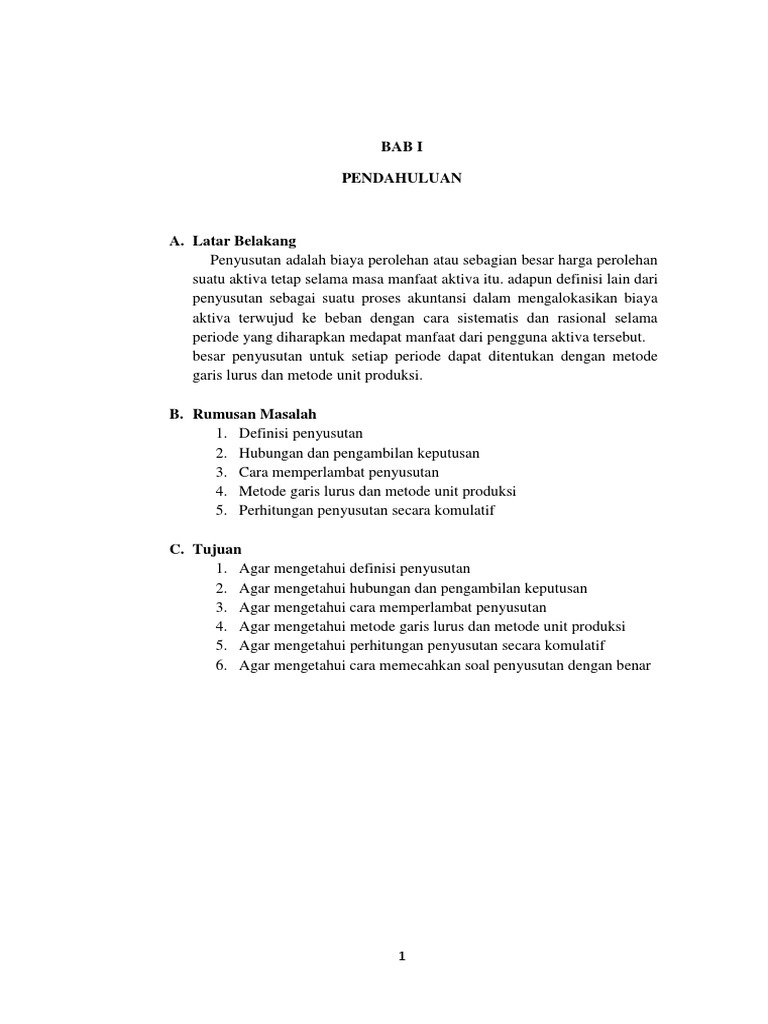 BAB I

PENDAHULUAN

A. Latar Belakang

Penyusutan adalah biaya perolehan atau sebagian besar harga perolehan suatu aktiva tetap selama masa manfaat aktiva itu. adapun definisi lain dari penyusutan sebagai suatu proses akuntansi dalam mengalokasikan biaya aktiva terwujud ke beban dengan cara sistematis dan rasional selama periode yang diharapkan medapat manfaat dari pengguna aktiva tersebut.

besar penyusutan untuk setiap periode dapat ditentukan dengan metode garis lurus dan metode unit produksi.

B. Rumusan Masalah

1. Definisi penyusutan
2. Hubungan dan pengambilan keputusan
3. Cara memperlambat penyusutan
4. Metode garis lurus dan metode unit produksi
5. Perhitungan penyusutan secara komulatif

C. Tujuan

1. Agar mengetahui definisi penyusutan
2. Agar mengetahui hubungan dan pengambilan keputusan
3. Agar mengetahui cara memperlambat penyusutan
4. Agar mengetahui metode garis lurus dan metode unit produksi
5. Agar mengetahui perhitungan penyusutan secara komulatif
6. Agar mengetahui cara memecahkan soal penyusutan dengan benar

1